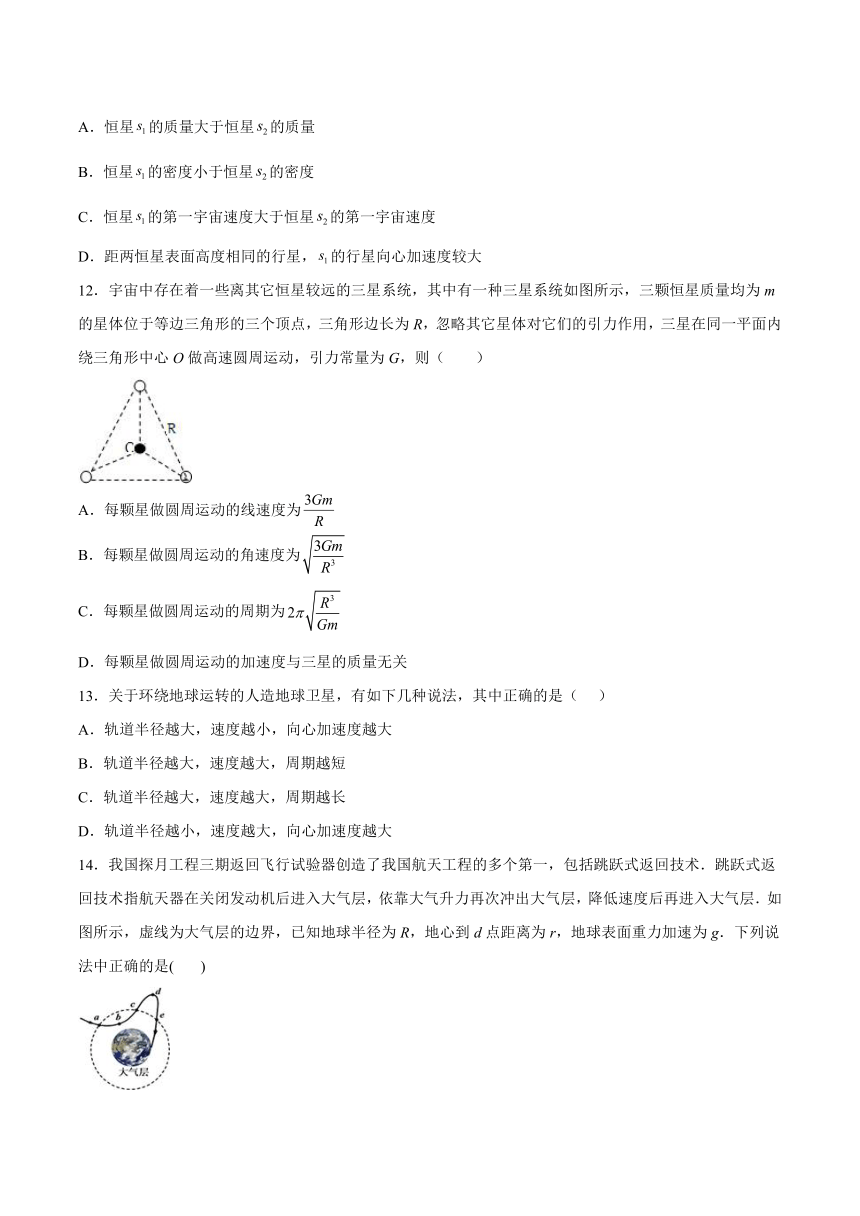 A．恒星$s_1$的质量大于恒星$s_2$的质量

B．恒星$s_1$的密度小于恒星$s_2$的密度

C．恒星$s_1$的第一宇宙速度大于恒星$s_2$的第一宇宙速度

D．距两恒星表面高度相同的行星，$s_1$的行星向心加速度较大

12．宇宙中存在着一些离其它恒星较远的三星系统，其中有一种三星系统如图所示，三颗恒星质量均为$m$的星体位于等边三角形的三个顶点，三角形边长为$R$，忽略其它星体对它们的引力作用，三星在同一平面内绕三角形中心$O$做高速圆周运动，引力常量为$G$，则（　　）

C　R

A．每颗星做圆周运动的线速度为$\frac{3Gm}{R}$

B．每颗星做圆周运动的角速度为$\sqrt{\frac{3Gm}{R^3}}$

C．每颗星做圆周运动的周期为$2\pi\sqrt{\frac{R^3}{Gm}}$

D．每颗星做圆周运动的加速度与三星的质量无关

13．关于环绕地球运转的人造地球卫星，有如下几种说法，其中正确的是（　　）

A．轨道半径越大，速度越小，向心加速度越大

B．轨道半径越大，速度越大，周期越短

C．轨道半径越大，速度越大，周期越长

D．轨道半径越小，速度越大，向心加速度越大

14．我国探月工程三期返回飞行试验器创造了我国航天工程的多个第一，包括跳跃式返回技术．跳跃式返回技术指航天器在关闭发动机后进入大气层，依靠大气升力再次冲出大气层，降低速度后再进入大气层．如图所示，虚线为大气层的边界，已知地球半径为$R$，地心到$d$点距离为$r$，地球表面重力加速为$g$．下列说法中正确的是(　　)

a　b　c　d　e

大气层